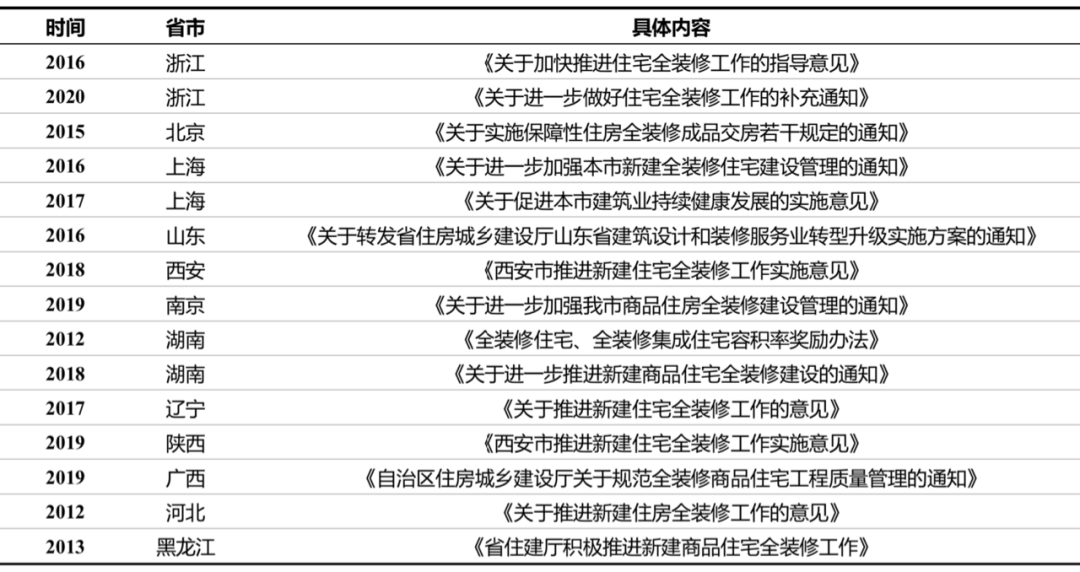 | 时间 | 省市 | 具体内容 |
|---|---|---|
| 2016 | 浙江 | 《关于加快推进住宅全装修工作的指导意见》 |
| 2020 | 浙江 | 《关于进一步做好住宅全装修工作的补充通知》 |
| 2015 | 北京 | 《关于实施保障性住房全装修成品交房若干规定的通知》 |
| 2016 | 上海 | 《关于进一步加强本市新建全装修住宅建设管理的通知》 |
| 2017 | 上海 | 《关于促进本市建筑业持续健康发展的实施意见》 |
| 2016 | 山东 | 《关于转发省住房城乡建设厅山东省建筑设计和装修服务业转型升级实施方案的通知》 |
| 2018 | 西安 | 《西安市推进新建住宅全装修工作实施意见》 |
| 2019 | 南京 | 《关于进一步加强我市商品住房全装修建设管理的通知》 |
| 2012 | 湖南 | 《全装修住宅、全装修集成住宅容积率奖励办法》 |
| 2018 | 湖南 | 《关于进一步推进新建商品住宅全装修建设的通知》 |
| 2017 | 辽宁 | 《关于推进新建住宅全装修工作的意见》 |
| 2019 | 陕西 | 《西安市推进新建住宅全装修工作实施意见》 |
| 2019 | 广西 | 《自治区住房城乡建设厅关于规范全装修商品住宅工程质量管理的通知》 |
| 2012 | 河北 | 《关于推进新建住房全装修工作的意见》 |
| 2013 | 黑龙江 | 《省住建厅积极推进新建商品住宅全装修工作》 |